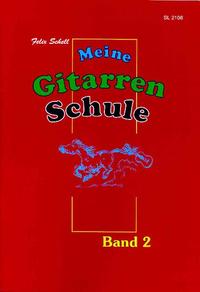 SL 2108

Felix Schell

Meine
Gitarren
Schule

Band 2